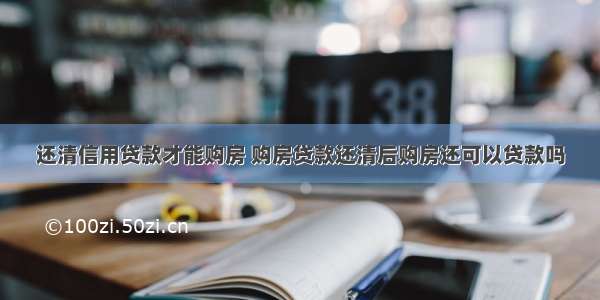 11 38

还清信用贷款才能购房 购房贷款还清后购房还可以贷款吗

©100zi.50zi.cn